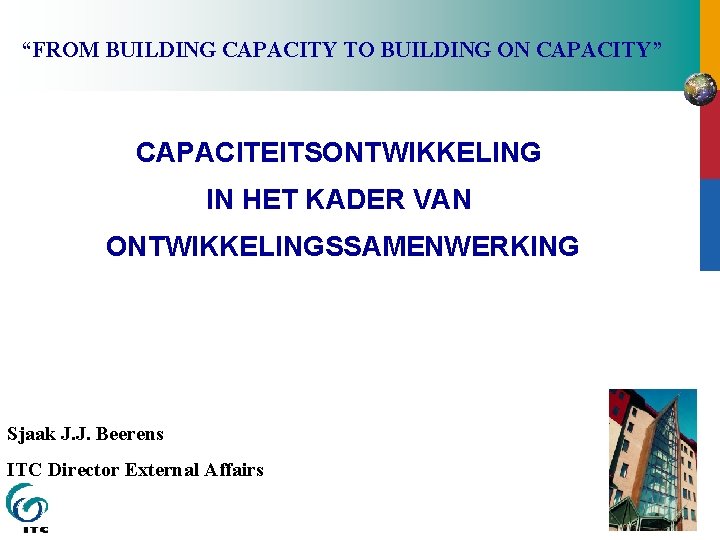 "FROM BUILDING CAPACITY TO BUILDING ON CAPACITY"

CAPACITEITSONTWIKKELING
IN HET KADER VAN
ONTWIKKELINGSSAMENWERKING

Sjaak J.J. Beerens

ITC Director External Affairs

ITC